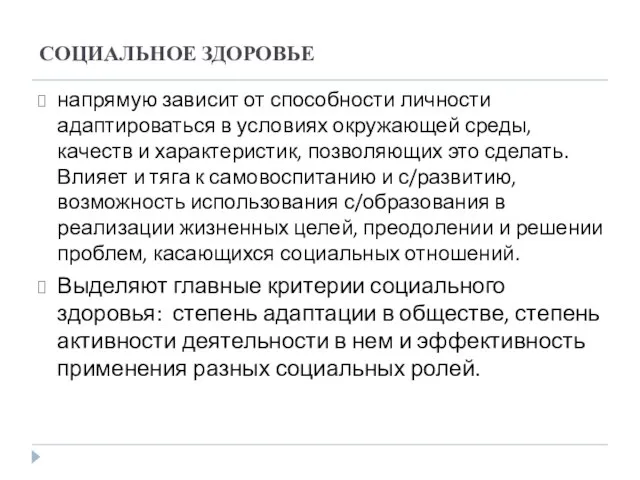 СОЦИАЛЬНОЕ ЗДОРОВЬЕ

напрямую зависит от способности личности адаптироваться в условиях окружающей среды, качеств и характеристик, позволяющих это сделать. Влияет и тяга к самовоспитанию и с/развитию, возможность использования с/образования в реализации жизненных целей, преодолении и решении проблем, касающихся социальных отношений.

Выделяют главные критерии социального здоровья: степень адаптации в обществе, степень активности деятельности в нем и эффективность применения разных социальных ролей.